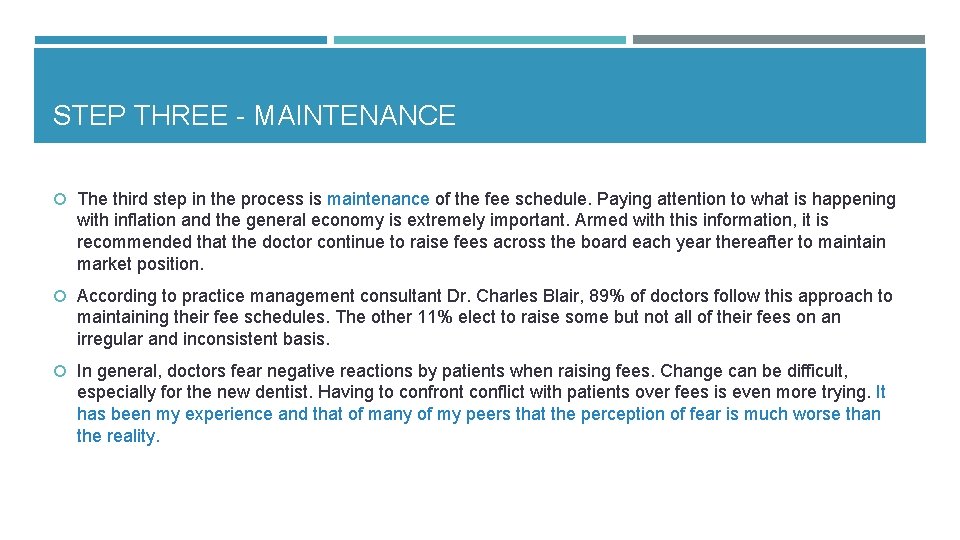 STEP THREE - MAINTENANCE

The third step in the process is maintenance of the fee schedule. Paying attention to what is happening with inflation and the general economy is extremely important. Armed with this information, it is recommended that the doctor continue to raise fees across the board each year thereafter to maintain market position.

According to practice management consultant Dr. Charles Blair, 89% of doctors follow this approach to maintaining their fee schedules. The other 11% elect to raise some but not all of their fees on an irregular and inconsistent basis.

In general, doctors fear negative reactions by patients when raising fees. Change can be difficult, especially for the new dentist. Having to confront conflict with patients over fees is even more trying. It has been my experience and that of many of my peers that the perception of fear is much worse than the reality.